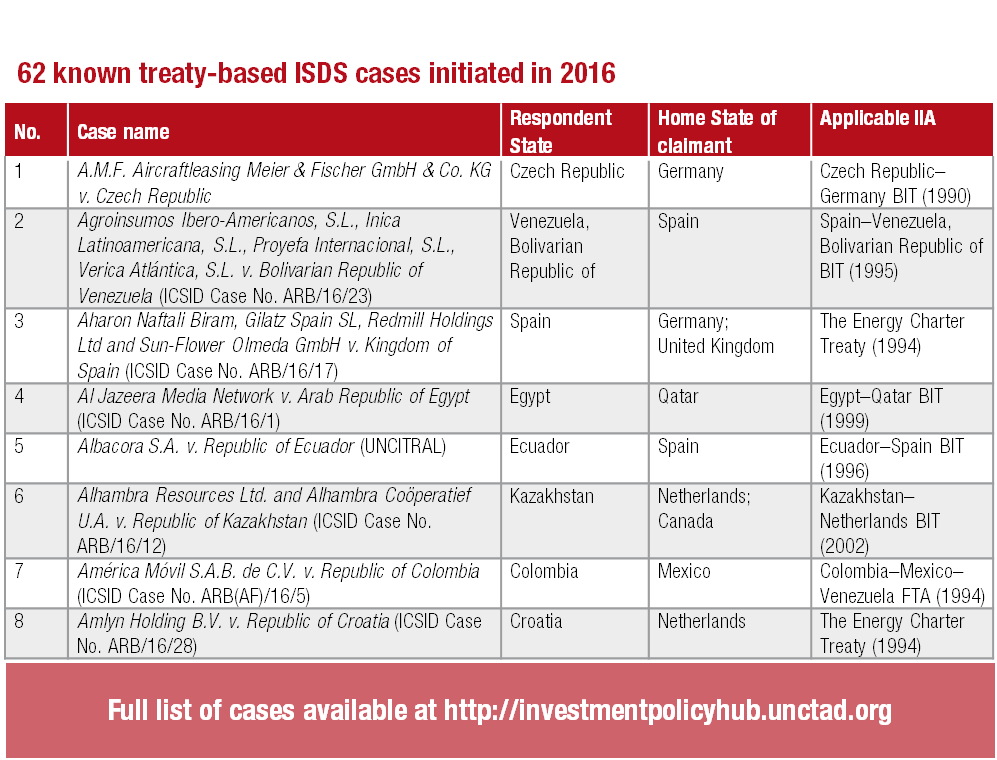 62 known treaty-based ISDS cases initiated in 2016

| No. | Case name | Respondent State | Home State of claimant | Applicable IIA |
|---|---|---|---|---|
| 1 | A.M.F. Aircraftleasing Meier & Fischer GmbH & Co. KG v. Czech Republic | Czech Republic | Germany | Czech Republic–Germany BIT (1990) |
| 2 | Agroinsumos Ibero-Americanos, S.L., Inica Latinoamericana, S.L., Proyefa Internacional, S.L., Verica Atlántica, S.L. v. Bolivarian Republic of Venezuela (ICSID Case No. ARB/16/23) | Venezuela, Bolivarian Republic of | Spain | Spain–Venezuela, Bolivarian Republic of BIT (1995) |
| 3 | Aharon Naftali Biram, Gilatz Spain SL, Redmill Holdings Ltd and Sun-Flower Olmeda GmbH v. Kingdom of Spain (ICSID Case No. ARB/16/17) | Spain | Germany; United Kingdom | The Energy Charter Treaty (1994) |
| 4 | Al Jazeera Media Network v. Arab Republic of Egypt (ICSID Case No. ARB/16/1) | Egypt | Qatar | Egypt–Qatar BIT (1999) |
| 5 | Albacora S.A. v. Republic of Ecuador (UNCITRAL) | Ecuador | Spain | Ecuador–Spain BIT (1996) |
| 6 | Alhambra Resources Ltd. and Alhambra Coöperatief U.A. v. Republic of Kazakhstan (ICSID Case No. ARB/16/12) | Kazakhstan | Netherlands; Canada | Kazakhstan–Netherlands BIT (2002) |
| 7 | América Móvil S.A.B. de C.V. v. Republic of Colombia (ICSID Case No. ARB(AF)/16/5) | Colombia | Mexico | Colombia–Mexico–Venezuela FTA (1994) |
| 8 | Amlyn Holding B.V. v. Republic of Croatia (ICSID Case No. ARB/16/28) | Croatia | Netherlands | The Energy Charter Treaty (1994) |

Full list of cases available at http://investmentpolicyhub.unctad.org